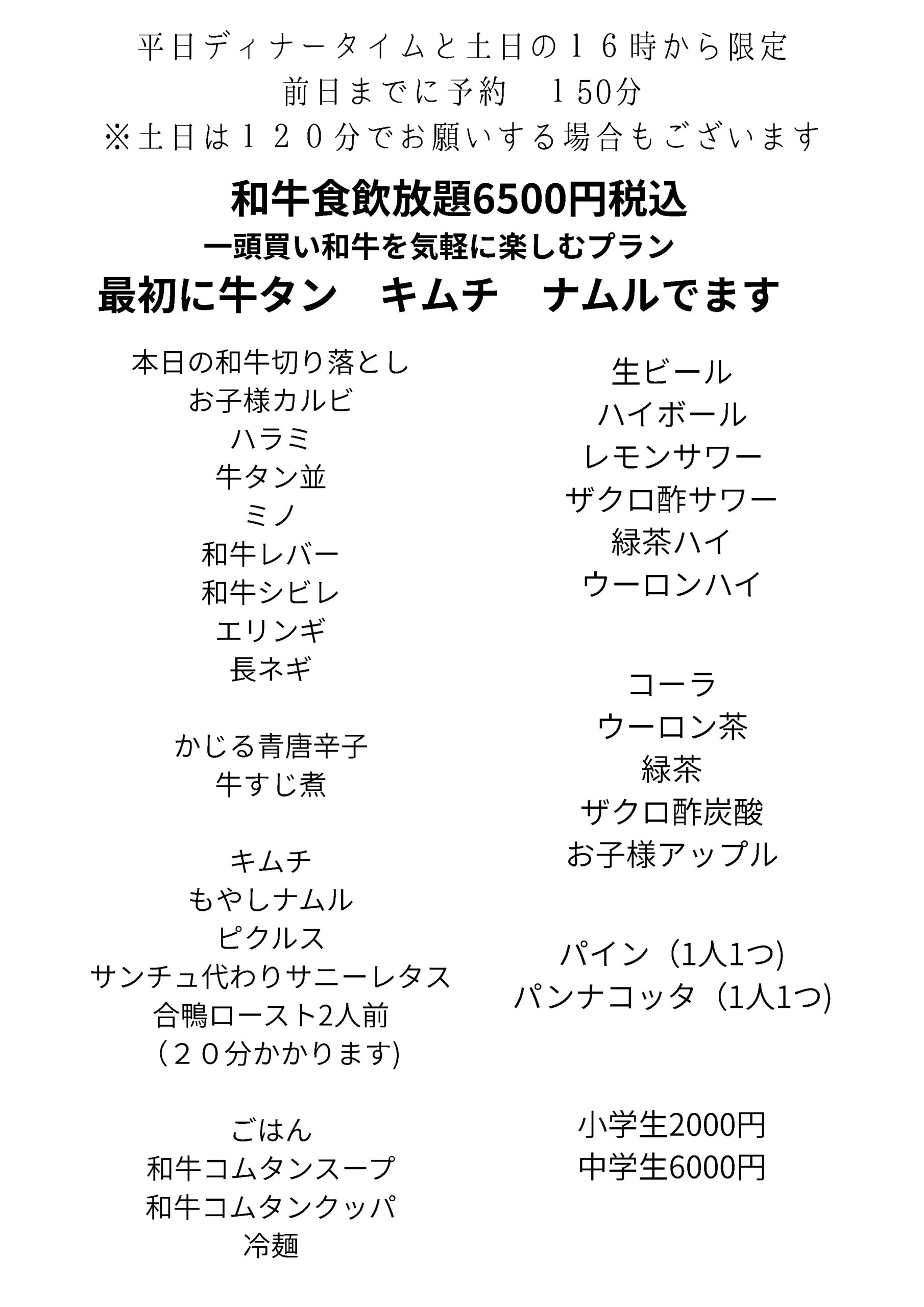 平日ディナータイムと土日の１６時から限定
前日までに予約　１50分
※土日は１２０分でお願いする場合もございます

和牛食飲放題6500円税込
一頭買い和牛を気軽に楽しむプラン
最初に牛タン　キムチ　ナムルでます

本日の和牛切り落とし
お子様カルビ
ハラミ
牛タン並
ミノ
和牛レバー
和牛シビレ
エリンギ
長ネギ

かじる青唐辛子
牛すじ煮

キムチ
もやしナムル
ピクルス
サンチュ代わりサニーレタス
合鴨ロースト2人前
（２０分かかります)

ごはん
和牛コムタンスープ
和牛コムタンクッパ
冷麺

生ビール
ハイボール
レモンサワー
ザクロ酢サワー
緑茶ハイ
ウーロンハイ

コーラ
ウーロン茶
緑茶
ザクロ酢炭酸
お子様アップル

パイン（1人1つ)
パンナコッタ（1人1つ)

小学生2000円
中学生6000円